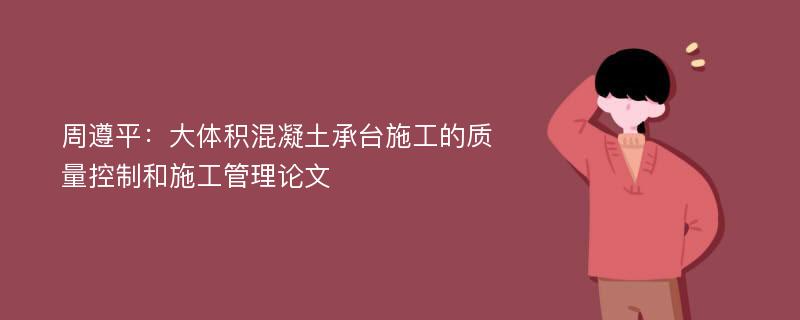 周遵平：大体积混凝土承台施工的质量控制和施工管理论文